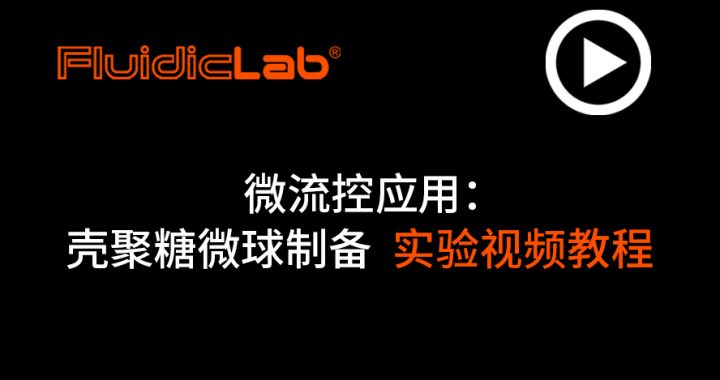 FluidicLab®

微流控应用：
壳聚糖微球制备 实验视频教程